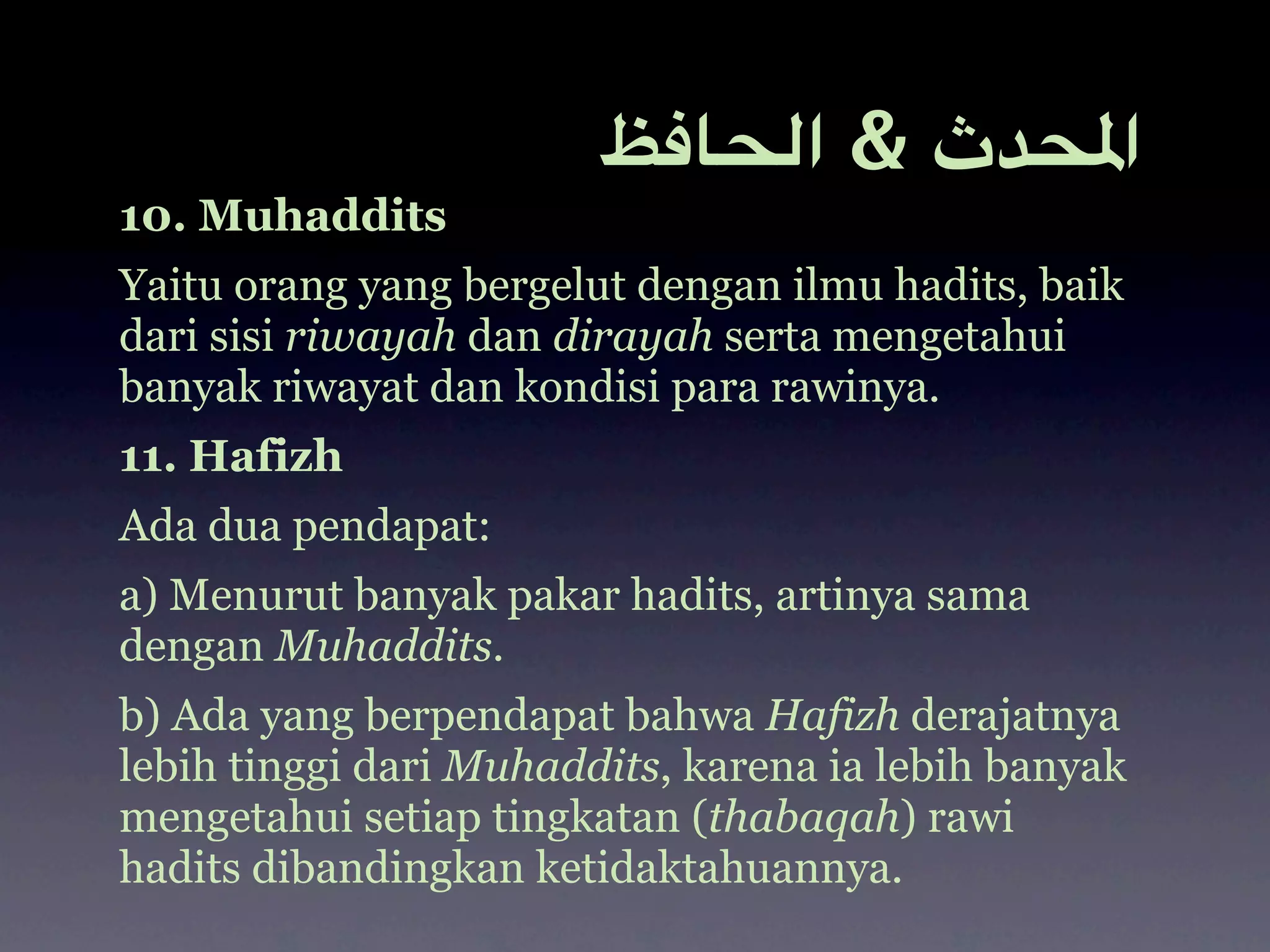 المحدث & الحافظ

10. Muhaddits

Yaitu orang yang bergelut dengan ilmu hadits, baik dari sisi riwayah dan dirayah serta mengetahui banyak riwayat dan kondisi para rawinya.

11. Hafizh

Ada dua pendapat:

a) Menurut banyak pakar hadits, artinya sama dengan Muhaddits.

b) Ada yang berpendapat bahwa Hafizh derajatnya lebih tinggi dari Muhaddits, karena ia lebih banyak mengetahui setiap tingkatan (thabaqah) rawi hadits dibandingkan ketidaktahuannya.